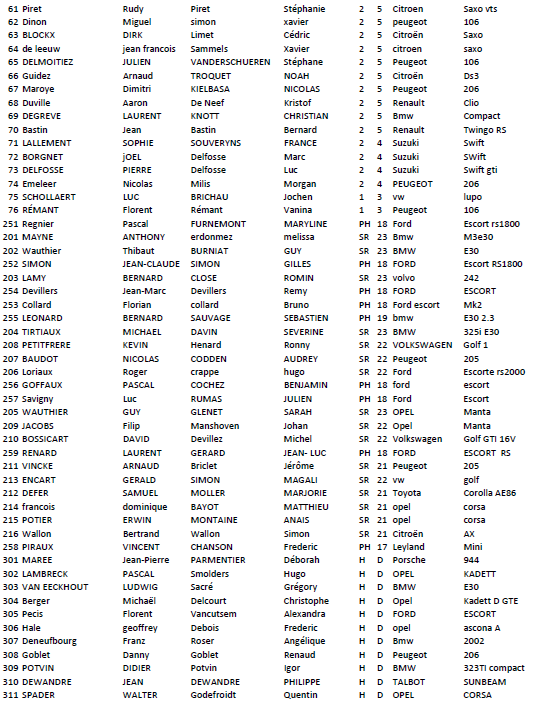 | 61 | Piret | Rudy | Piret | Stéphanie | 2 | 5 | Citroen | Saxo vts |
|---|---|---|---|---|---|---|---|---|
| 62 | Dinon | Miguel | simon | xavier | 2 | 5 | peugeot | 106 |
| 63 | BLOCKX | DIRK | Limet | Cédric | 2 | 5 | Citroën | Saxo |
| 64 | de leeuw | jean francois | Sammels | Xavier | 2 | 5 | citroen | saxo |
| 65 | DELMOITIEZ | JULIEN | VANDERSCHUEREN | Stéphane | 2 | 5 | Peugeot | 106 |
| 66 | Guidez | Arnaud | TROQUET | NOAH | 2 | 5 | Citroën | Ds3 |
| 67 | Maroye | Dimitri | KIELBASA | NICOLAS | 2 | 5 | Peugeot | 206 |
| 68 | Duville | Aaron | De Neef | Kristof | 2 | 5 | Renault | Clio |
| 69 | DEGREVE | LAURENT | KNOTT | CHRISTIAN | 2 | 5 | Bmw | Compact |
| 70 | Bastin | Jean | Bastin | Bernard | 2 | 5 | Renault | Twingo RS |
| 71 | LALLEMENT | SOPHIE | SOUVERYNS | FRANCE | 2 | 4 | Suzuki | Swift |
| 72 | BORGNET | jOEL | Delfosse | Marc | 2 | 4 | Suzuki | SWift |
| 73 | DELFOSSE | PIERRE | Delfosse | Luc | 2 | 4 | Suzuki | Swift gti |
| 74 | Emeleer | Nicolas | Milis | Morgan | 2 | 4 | PEUGEOT | 206 |
| 75 | SCHOLLAERT | LUC | BRICHAU | Jochen | 1 | 3 | vw | lupo |
| 76 | RÉMANT | Florent | Rémant | Vanina | 1 | 3 | Peugeot | 106 |
| 251 | Regnier | Pascal | FURNEMONT | MARYLINE | PH | 18 | Ford | Escort rs1800 |
| 201 | MAYNE | ANTHONY | erdonmez | melissa | SR | 23 | Bmw | M3e30 |
| 202 | Wauthier | Thibaut | BURNIAT | GUY | SR | 23 | BMW | E30 |
| 252 | SIMON | JEAN-CLAUDE | SIMON | GILLES | PH | 18 | FORD | Escort RS1800 |
| 203 | LAMY | BERNARD | CLOSE | ROMIN | SR | 23 | volvo | 242 |
| 254 | Devillers | Jean-Marc | Devillers | Remy | PH | 18 | FORD | ESCORT |
| 253 | Collard | Florian | collard | Bruno | PH | 18 | Ford escort | Mk2 |
| 255 | LEONARD | BERNARD | SAUVAGE | SEBASTIEN | PH | 19 | bmw | E30 2.3 |
| 204 | TIRTIAUX | MICHAEL | DAVIN | SEVERINE | SR | 23 | BMW | 325i E30 |
| 208 | PETITFRERE | KEVIN | Henard | Ronny | SR | 22 | VOLKSWAGEN | Golf 1 |
| 207 | BAUDOT | NICOLAS | CODDEN | AUDREY | SR | 22 | Peugeot | 205 |
| 206 | Loriaux | Roger | crappe | hugo | SR | 22 | Ford | Escorte rs2000 |
| 256 | GOFFAUX | PASCAL | COCHEZ | BENJAMIN | PH | 18 | ford | escort |
| 257 | Savigny | Luc | RUMAS | JULIEN | PH | 18 | Ford | Escort |
| 205 | WAUTHIER | GUY | GLENET | SARAH | SR | 23 | OPEL | Manta |
| 209 | JACOBS | Filip | Manshoven | Johan | SR | 22 | Opel | Manta |
| 210 | BOSSICART | DAVID | Devillez | Michel | SR | 22 | Volkswagen | Golf GTI 16V |
| 259 | RENARD | LAURENT | GERARD | JEAN- LUC | PH | 18 | FORD | ESCORT RS |
| 211 | VINCKE | ARNAUD | Briclet | Jérôme | SR | 21 | Peugeot | 205 |
| 213 | ENCART | GERALD | SIMON | MAGALI | SR | 22 | vw | golf |
| 212 | DEFER | SAMUEL | MOLLER | MARJORIE | SR | 21 | Toyota | Corolla AE86 |
| 214 | francois | dominique | BAYOT | MATTHIEU | SR | 21 | opel | corsa |
| 215 | POTIER | ERWIN | MONTAINE | ANAIS | SR | 21 | opel | corsa |
| 216 | Wallon | Bertrand | Wallon | Simon | SR | 21 | Citroën | AX |
| 258 | PIRAUX | VINCENT | CHANSON | Frederic | PH | 17 | Leyland | Mini |
| 301 | MAREE | Jean-Pierre | PARMENTIER | Déborah | H | D | Porsche | 944 |
| 302 | LAMBRECK | PASCAL | Smolders | Hugo | H | D | OPEL | KADETT |
| 303 | VAN EECKHOUT | LUDWIG | Sacré | Grégory | H | D | BMW | E30 |
| 304 | Berger | Michaël | Delcourt | Christophe | H | D | Opel | Kadett D GTE |
| 305 | Pecis | Florent | Vancutsem | Alexandra | H | D | FORD | ESCORT |
| 306 | Hale | geoffrey | Debois | Frederic | H | D | opel | ascona A |
| 307 | Deneufbourg | Franz | Roser | Angélique | H | D | Bmw | 2002 |
| 308 | Goblet | Danny | Goblet | Renaud | H | D | Peugeot | 206 |
| 309 | POTVIN | DIDIER | Potvin | Igor | H | D | BMW | 323TI compact |
| 310 | DEWANDRE | JEAN | DEWANDRE | PHILIPPE | H | D | TALBOT | SUNBEAM |
| 311 | SPADER | WALTER | Godefroidt | Quentin | H | D | OPEL | CORSA |